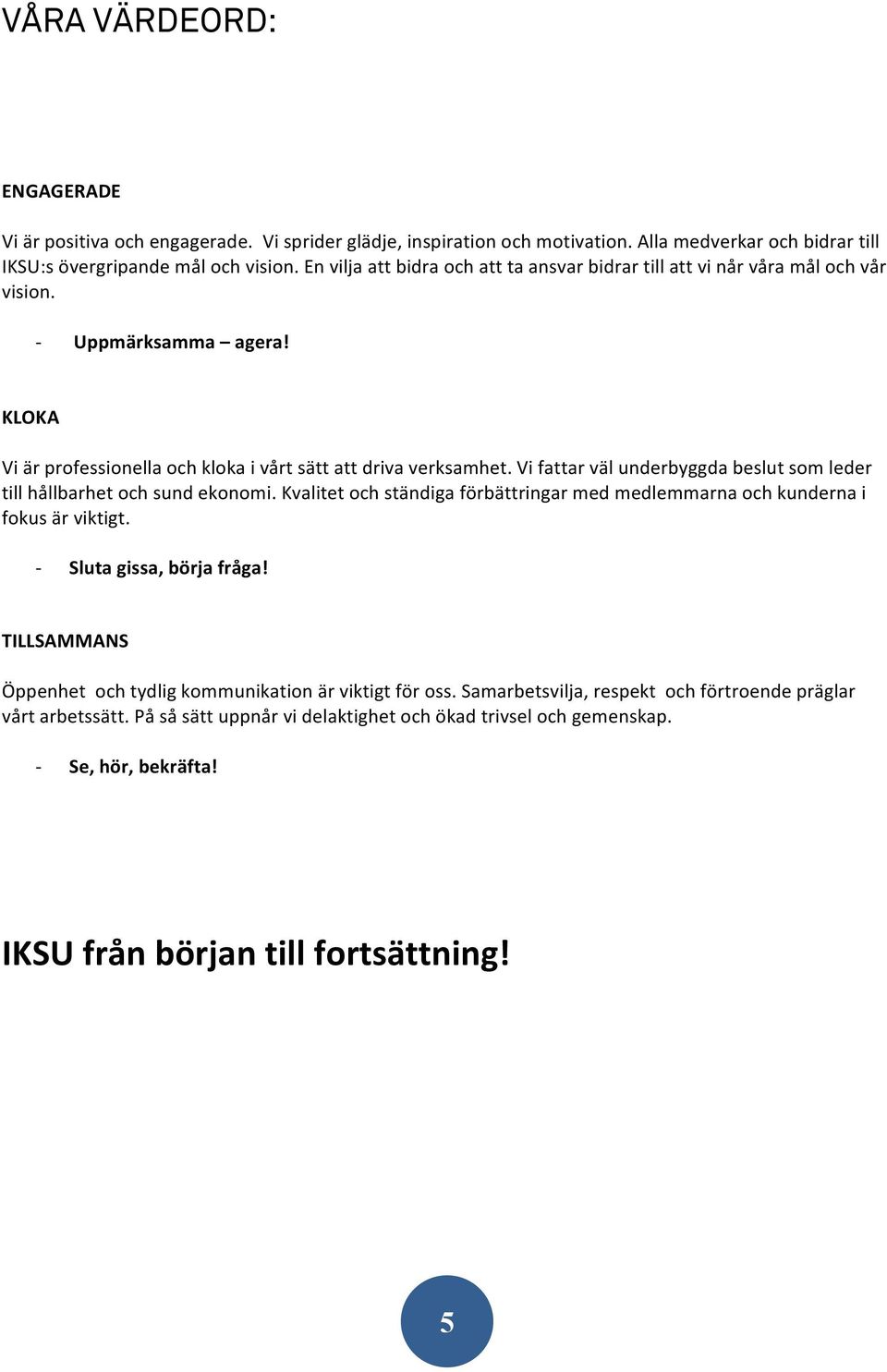 VÅRA VÄRDEORD:

ENGAGERADE

Vi är positiva och engagerade. Vi sprider glädje, inspiration och motivation. Alla medverkar och bidrar till IKSU:s övergripande mål och vision. En vilja att bidra och att ta ansvar bidrar till att vi når våra mål och vår vision.

- Uppmärksamma – agera!

KLOKA

Vi är professionella och kloka i vårt sätt att driva verksamhet. Vi fattar väl underbyggda beslut som leder till hållbarhet och sund ekonomi. Kvalitet och ständiga förbättringar med medlemmarna och kunderna i fokus är viktigt.

- Sluta gissa, börja fråga!

TILLSAMMANS

Öppenhet och tydlig kommunikation är viktigt för oss. Samarbetsvilja, respekt och förtroende präglar vårt arbetssätt. På så sätt uppnår vi delaktighet och ökad trivsel och gemenskap.

- Se, hör, bekräfta!

IKSU från början till fortsättning!

5